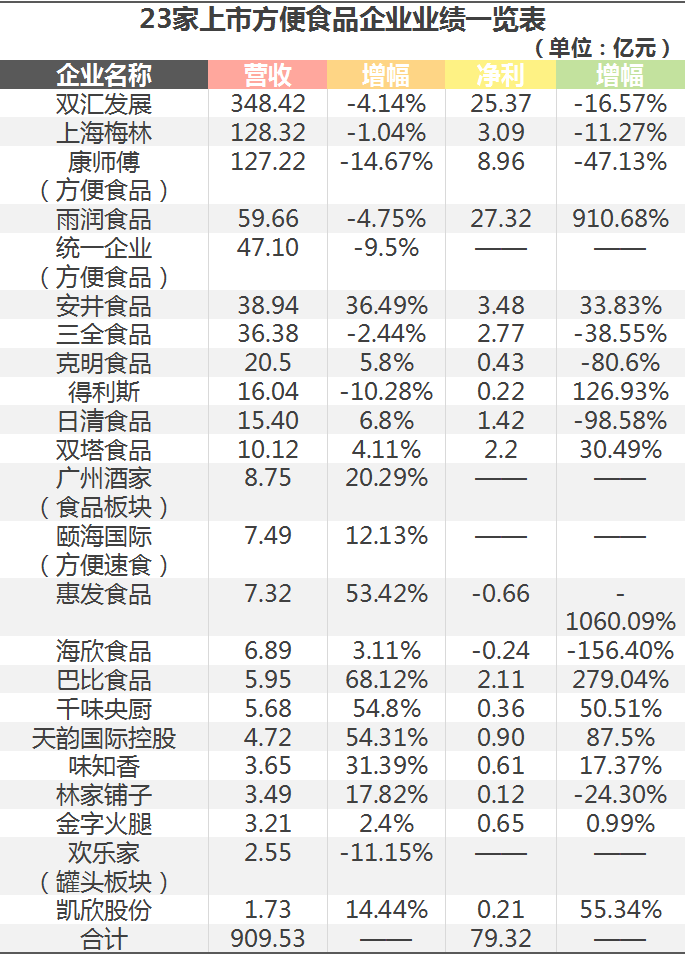 23家上市方便食品企业业绩一览表
（单位：亿元）

| 企业名称 | 营收 | 增幅 | 净利 | 增幅 |
|---|---|---|---|---|
| 双汇发展 | 348.42 | -4.14% | 25.37 | -16.57% |
| 上海梅林 | 128.32 | -1.04% | 3.09 | -11.27% |
| 康师傅（方便食品） | 127.22 | -14.67% | 8.96 | -47.13% |
| 雨润食品 | 59.66 | -4.75% | 27.32 | 910.68% |
| 统一企业（方便食品） | 47.10 | -9.5% | —— | —— |
| 安井食品 | 38.94 | 36.49% | 3.48 | 33.83% |
| 三全食品 | 36.38 | -2.44% | 2.77 | -38.55% |
| 克明食品 | 20.5 | 5.8% | 0.43 | -80.6% |
| 得利斯 | 16.04 | -10.28% | 0.22 | 126.93% |
| 日清食品 | 15.40 | 6.8% | 1.42 | -98.58% |
| 双塔食品 | 10.12 | 4.11% | 2.2 | 30.49% |
| 广州酒家（食品板块） | 8.75 | 20.29% | —— | —— |
| 颐海国际（方便速食） | 7.49 | 12.13% | —— | —— |
| 惠发食品 | 7.32 | 53.42% | -0.66 | -1060.09% |
| 海欣食品 | 6.89 | 3.11% | -0.24 | -156.40% |
| 巴比食品 | 5.95 | 68.12% | 2.11 | 279.04% |
| 千味央厨 | 5.68 | 54.8% | 0.36 | 50.51% |
| 天韵国际控股 | 4.72 | 54.31% | 0.90 | 87.5% |
| 味知香 | 3.65 | 31.39% | 0.61 | 17.37% |
| 林家铺子 | 3.49 | 17.82% | 0.12 | -24.30% |
| 金字火腿 | 3.21 | 2.4% | 0.65 | 0.99% |
| 欢乐家（罐头板块） | 2.55 | -11.15% | —— | —— |
| 凯欣股份 | 1.73 | 14.44% | 0.21 | 55.34% |
| 合计 | 909.53 | —— | 79.32 | —— |